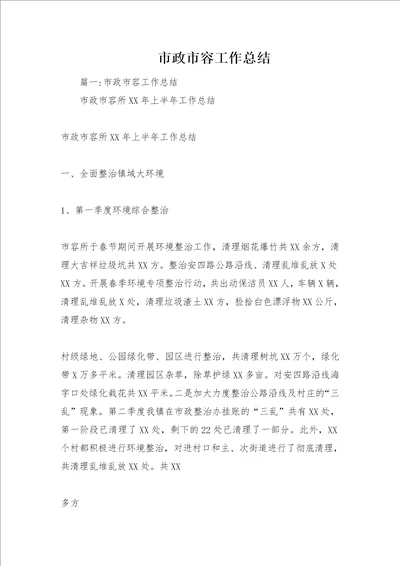 市政市容工作总结

篇一:市政市容工作总结

市政市容所XX年上半年工作总结

市政市容所XX年上半年工作总结

一、全面整治镇域大环境

1、第一季度环境综合整治

市容所于春节期间开展环境整治工作，清理烟花爆竹共XX余方，清理大吉祥垃圾坑共XX方。整治安四路公路沿线、清理乱堆乱放X处XX方。开展春季环境专项整治行动，共出动保洁员XX人，车辆X辆，清理乱堆乱放X处，清理垃圾渣土XX方，捡拾白色漂浮物XX公斤，清理杂物XX方。

村级绿地、公园绿化带、园区进行整治，共清理树坑XX万个，绿化带X万多平米。清理园区杂草，除草护绿XX多亩。对安四路沿线海字口处绿化栽花共XX平米。二是加大力度整治公路沿线及村庄的“三乱”现象。第二季度我镇在市政整治办挂账的“三乱”共有XX处，第一阶段已清理了XX处，剩下的22处已清理了一部分。此外，XX个村都积极进行环境整治，对进村口和主、次街道进行了彻底清理，共清理乱堆乱放XX处。共XX

多方